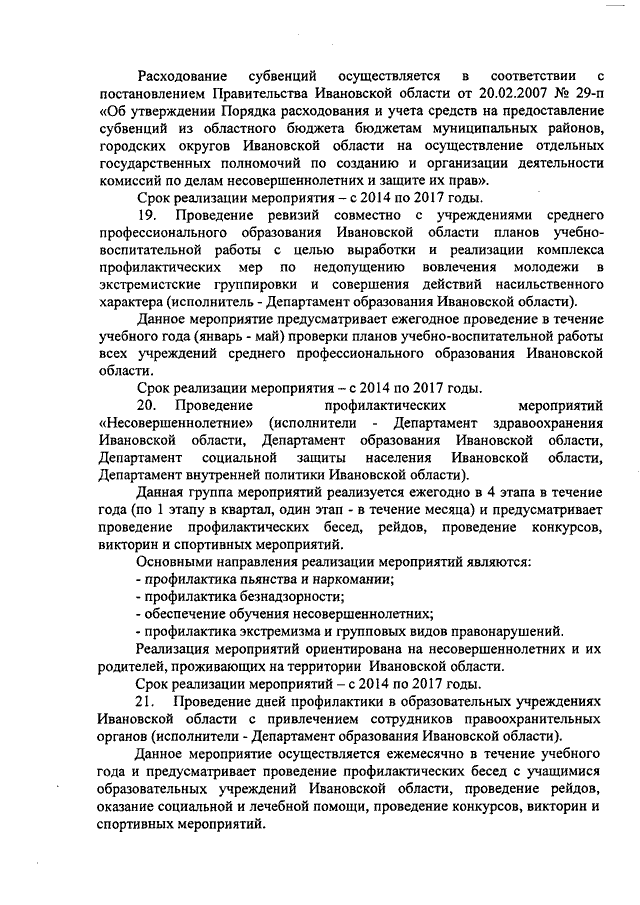 Расходование субвенций осуществляется в соответствии с постановлением Правительства Ивановской области от 20.02.2007 № 29-п «Об утверждении Порядка расходования и учета средств на предоставление субвенций из областного бюджета бюджетам муниципальных районов, городских округов Ивановской области на осуществление отдельных государственных полномочий по созданию и организации деятельности комиссий по делам несовершеннолетних и защите их прав».

Срок реализации мероприятия – с 2014 по 2017 годы.

19. Проведение ревизий совместно с учреждениями среднего профессионального образования Ивановской области планов учебно-воспитательной работы с целью выработки и реализации комплекса профилактических мер по недопущению вовлечения молодежи в экстремистские группировки и совершения действий насильственного характера (исполнитель - Департамент образования Ивановской области).

Данное мероприятие предусматривает ежегодное проведение в течение учебного года (январь - май) проверки планов учебно-воспитательной работы всех учреждений среднего профессионального образования Ивановской области.

Срок реализации мероприятия – с 2014 по 2017 годы.

20. Проведение профилактических мероприятий «Несовершеннолетние» (исполнители - Департамент здравоохранения Ивановской области, Департамент образования Ивановской области, Департамент социальной защиты населения Ивановской области, Департамент внутренней политики Ивановской области).

Данная группа мероприятий реализуется ежегодно в 4 этапа в течение года (по 1 этапу в квартал, один этап - в течение месяца) и предусматривает проведение профилактических бесед, рейдов, проведение конкурсов, викторин и спортивных мероприятий.

Основными направления реализации мероприятий являются:

- профилактика пьянства и наркомании;

- профилактика безнадзорности;

- обеспечение обучения несовершеннолетних;

- профилактика экстремизма и групповых видов правонарушений.

Реализация мероприятий ориентирована на несовершеннолетних и их родителей, проживающих на территории Ивановской области.

Срок реализации мероприятий – с 2014 по 2017 годы.

21. Проведение дней профилактики в образовательных учреждениях Ивановской области с привлечением сотрудников правоохранительных органов (исполнители - Департамент образования Ивановской области).

Данное мероприятие осуществляется ежемесячно в течение учебного года и предусматривает проведение профилактических бесед с учащимися образовательных учреждений Ивановской области, проведение рейдов, оказание социальной и лечебной помощи, проведение конкурсов, викторин и спортивных мероприятий.